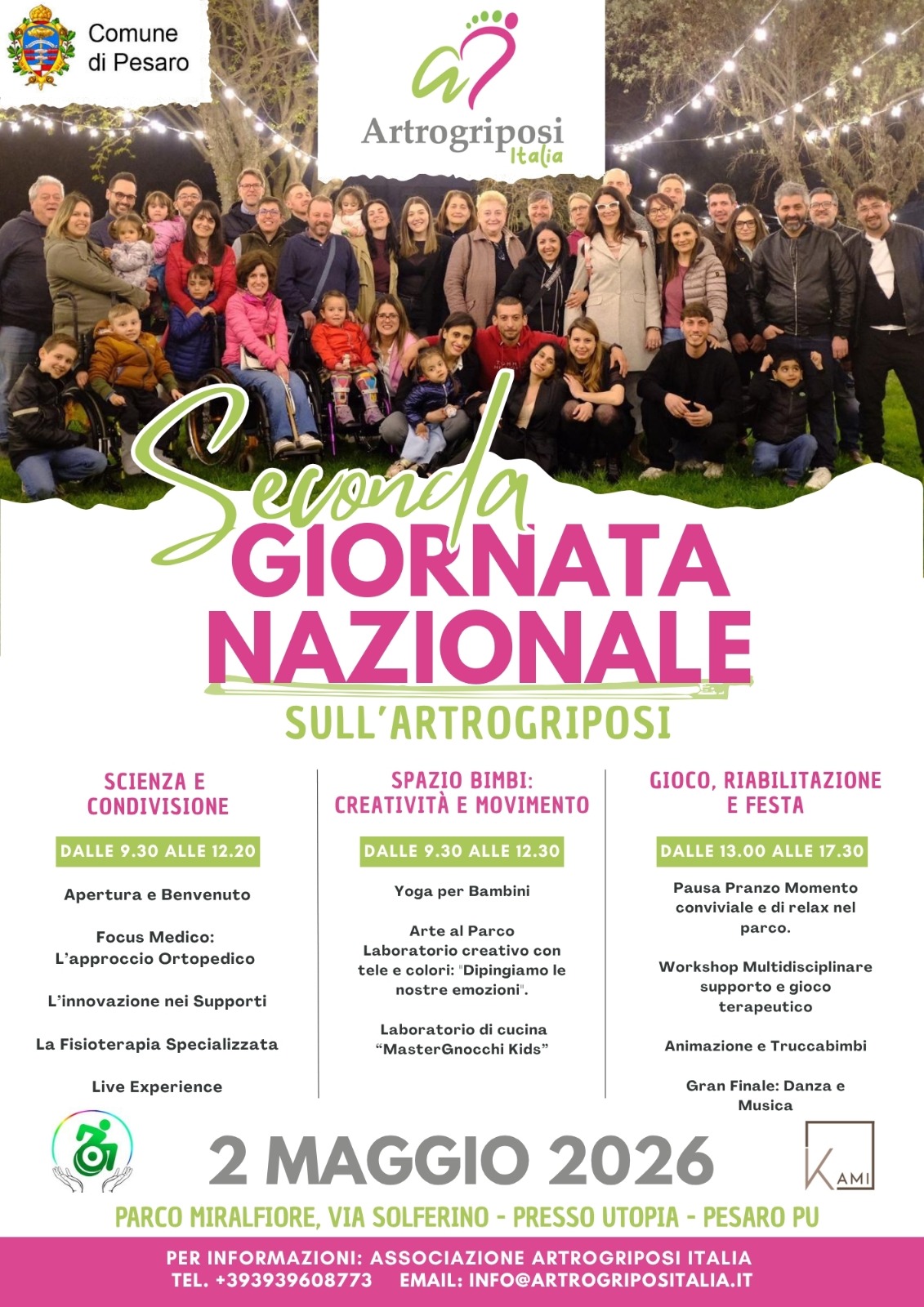 Comune di Pesaro

Artrogriposi Italia

Seconda
GIORNATA NAZIONALE
SULL'ARTROGRIPOSI

SCIENZA E CONDIVISIONE

DALLE 9.30 ALLE 12.20

Apertura e Benvenuto

Focus Medico: L'approccio Ortopedico

L'innovazione nei Supporti

La Fisioterapia Specializzata

Live Experience

SPAZIO BIMBI: CREATIVITÀ E MOVIMENTO

DALLE 9.30 ALLE 12.30

Yoga per Bambini

Arte al Parco Laboratorio creativo con tele e colori: "Dipingiamo le nostre emozioni".

Laboratorio di cucina "MasterGnocchi Kids"

GIOCO, RIABILITAZIONE E FESTA

DALLE 13.00 ALLE 17.30

Pausa Pranzo Momento conviviale e di relax nel parco.

Workshop Multidisciplinare supporto e gioco terapeutico

Animazione e Truccabimbi

Gran Finale: Danza e Musica

2 MAGGIO 2026

KAMI

PARCO MIRALFIORE, VIA SOLFERINO - PRESSO UTOPIA - PESARO PU

PER INFORMAZIONI: ASSOCIAZIONE ARTROGRIPOSI ITALIA
TEL. +393939608773 EMAIL: INFO@ARTROGRIPOSITALIA.IT